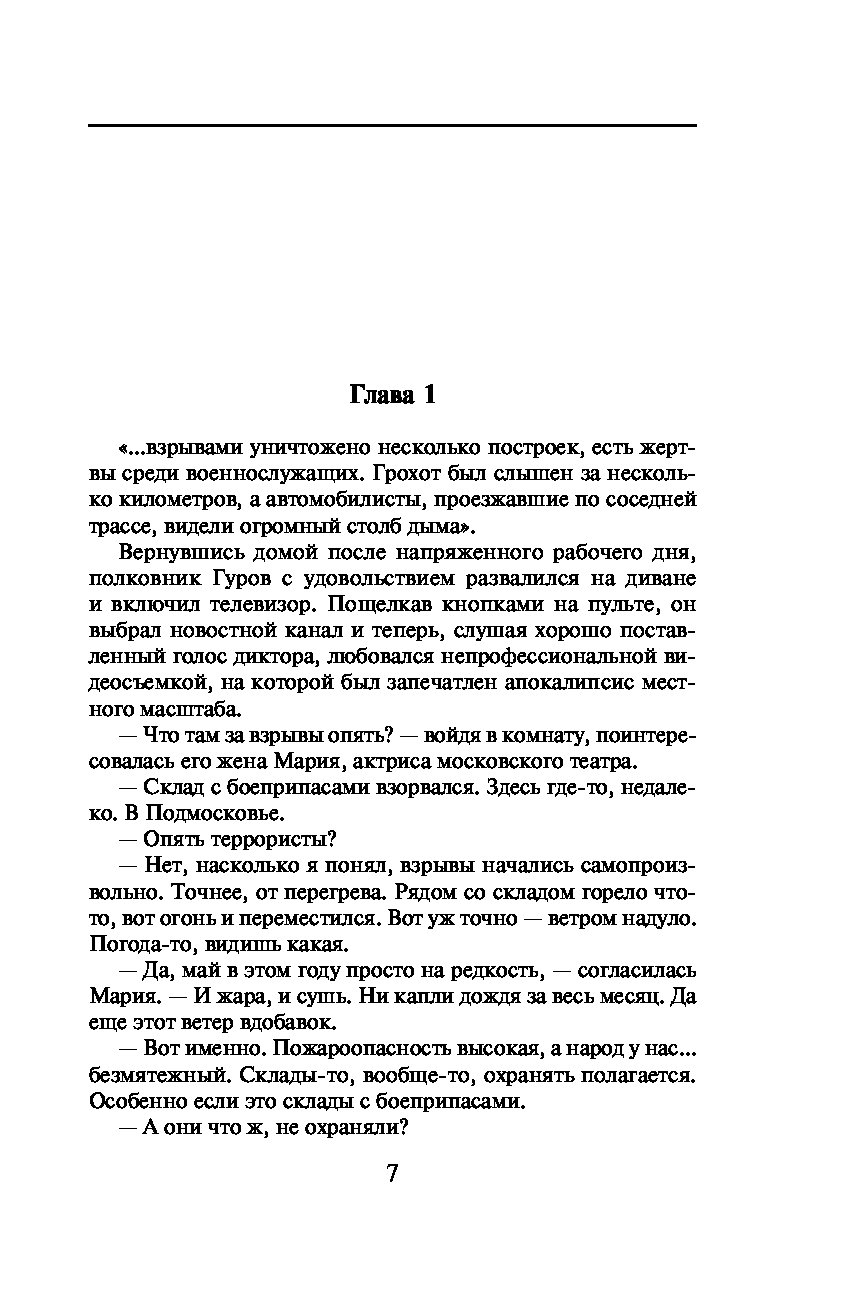 Глава 1

«...взрывами уничтожено несколько построек, есть жертвы среди военнослужащих. Грохот был слышен за несколько километров, а автомобилисты, проезжавшие по соседней трассе, видели огромный столб дыма».

Вернувшись домой после напряженного рабочего дня, полковник Гуров с удовольствием развалился на диване и включил телевизор. Пощелкав кнопками на пульте, он выбрал новостной канал и теперь, слушая хорошо поставленный голос диктора, любовался непрофессиональной видеосъемкой, на которой был запечатлен апокалипсис местного масштаба.

— Что там за взрывы опять? — войдя в комнату, поинтересовалась его жена Мария, актриса московского театра.

— Склад с боеприпасами взорвался. Здесь где-то, недалеко. В Подмосковье.

— Опять террористы?

— Нет, насколько я понял, взрывы начались самопроизвольно. Точнее, от перегрева. Рядом со складом горело что-то, вот огонь и переместился. Вот уж точно — ветром надуло. Погода-то, видишь какая.

— Да, май в этом году просто на редкость, — согласилась Мария. — И жара, и сушь. Ни капли дождя за весь месяц. Да еще этот ветер вдобавок.

— Вот именно. Пожароопасность высокая, а народ у нас... безмятежный. Склады-то, вообще-то, охранять полагается. Особенно если это склады с боеприпасами.

— А они что ж, не охраняли?

7